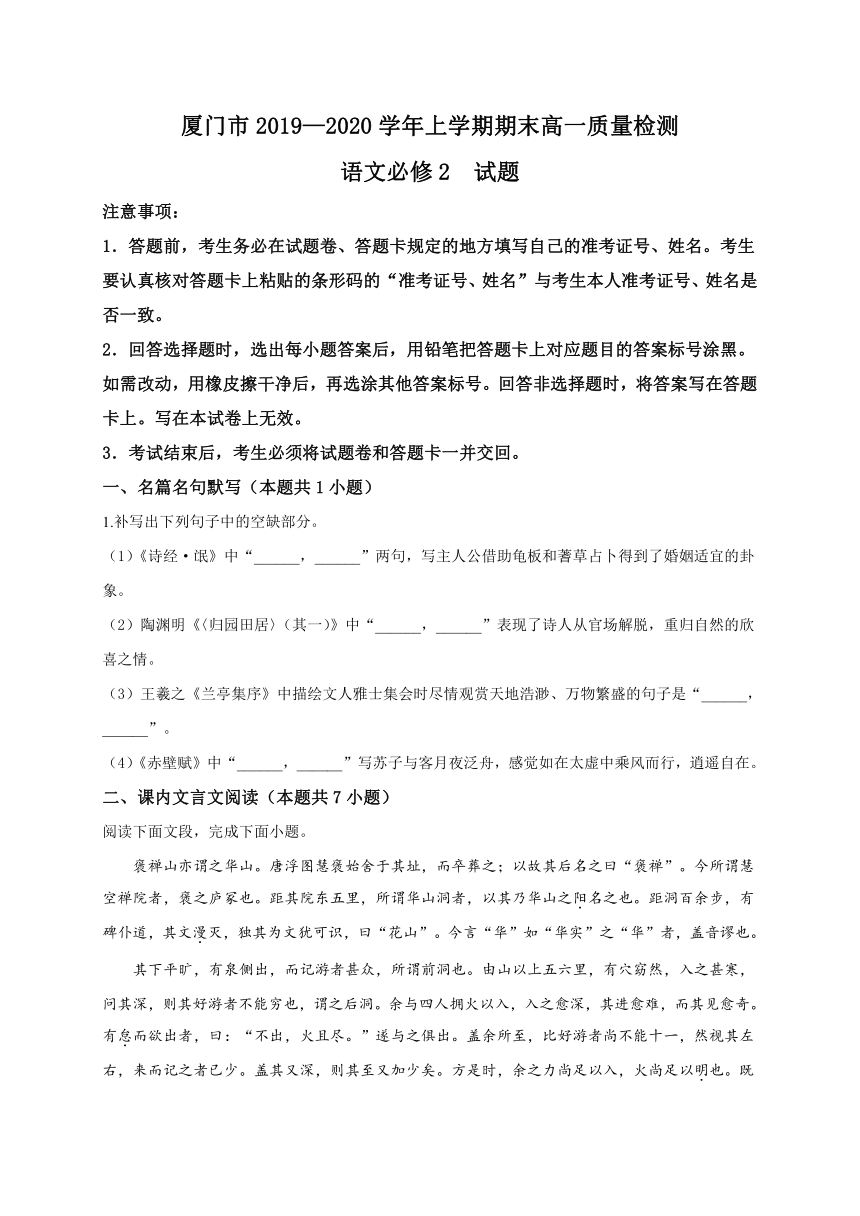 厦门市 2019—2020 学年上学期期末高一质量检测

语文必修 2　试题

注意事项：

1．答题前，考生务必在试题卷、答题卡规定的地方填写自己的准考证号、姓名。考生要认真核对答题卡上粘贴的条形码的“准考证号、姓名”与考生本人准考证号、姓名是否一致。

2．回答选择题时，选出每小题答案后，用铅笔把答题卡上对应题目的答案标号涂黑。如需改动，用橡皮擦干净后，再选涂其他答案标号。回答非选择题时，将答案写在答题卡上。写在本试卷上无效。

3．考试结束后，考生必须将试题卷和答题卡一并交回。

一、名篇名句默写（本题共 1 小题）

1.补写出下列句子中的空缺部分。

（1）《诗经·氓》中“______，______”两句，写主人公借助龟板和蓍草占卜得到了婚姻适宜的卦象。

（2）陶渊明《〈归园田居〉（其一）》中“______，______”表现了诗人从官场解脱，重归自然的欣喜之情。

（3）王羲之《兰亭集序》中描绘文人雅士集会时尽情观赏天地浩渺、万物繁盛的句子是“______，______”。

（4）《赤壁赋》中“______，______”写苏子与客月夜泛舟，感觉如在太虚中乘风而行，逍遥自在。

二、课内文言文阅读（本题共 7 小题）

阅读下面文段，完成下面小题。

褒禅山亦谓之华山。唐浮图慧褒始舍于其址，而卒葬之；以故其后名之曰“褒禅”。今所谓慧空禅院者，褒之庐冢也。距其院东五里，所谓华山洞者，以其乃华山之阳名之也。距洞百余步，有碑仆道，其文漫灭，独其为文犹可识，曰“花山”。今言“华”如“华实”之“华”者，盖音谬也。

其下平旷，有泉侧出，而记游者甚众，所谓前洞也。由山以上五六里，有穴窈然，入之甚寒，问其深，则其好游者不能穷也，谓之后洞。余与四人拥火以入，入之愈深，其进愈难，而其见愈奇。有怠而欲出者，曰：“不出，火且尽。”遂与之俱出。盖余所至，比好游者尚不能十一，然视其左右，来而记之者已少。盖其又深，则其至又加少矣。方是时，余之力尚足以入，火尚足以明也。既